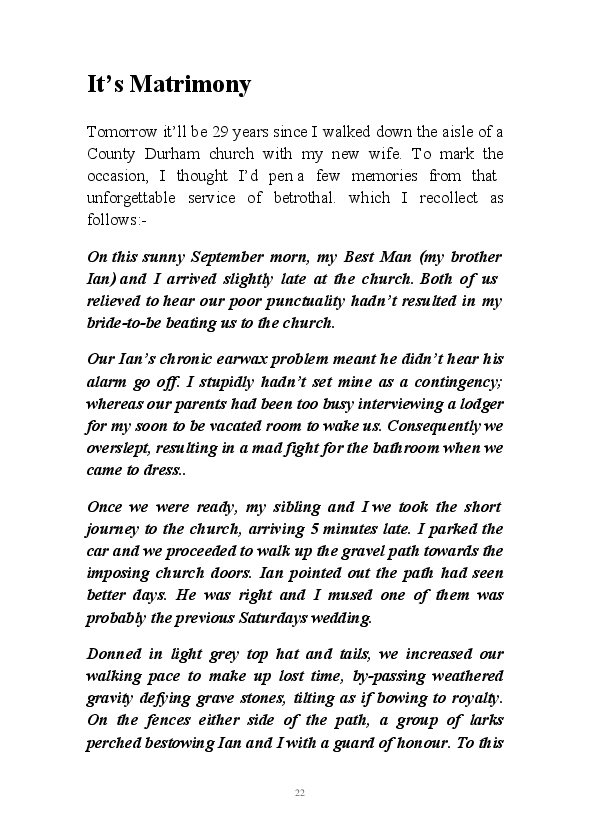 It's Matrimony

Tomorrow it'll be 29 years since I walked down the aisle of a County Durham church with my new wife. To mark the occasion, I thought I'd pen a few memories from that unforgettable service of betrothal. which I recollect as follows:-

On this sunny September morn, my Best Man (my brother Ian) and I arrived slightly late at the church. Both of us relieved to hear our poor punctuality hadn't resulted in my bride-to-be beating us to the church.

Our Ian's chronic earwax problem meant he didn't hear his alarm go off. I stupidly hadn't set mine as a contingency; whereas our parents had been too busy interviewing a lodger for my soon to be vacated room to wake us. Consequently we overslept, resulting in a mad fight for the bathroom when we came to dress..

Once we were ready, my sibling and I we took the short journey to the church, arriving 5 minutes late. I parked the car and we proceeded to walk up the gravel path towards the imposing church doors. Ian pointed out the path had seen better days. He was right and I mused one of them was probably the previous Saturdays wedding.

Donned in light grey top hat and tails, we increased our walking pace to make up lost time, by-passing weathered gravity defying grave stones, tilting as if bowing to royalty. On the fences either side of the path, a group of larks perched bestowing Ian and I with a guard of honour. To this

22